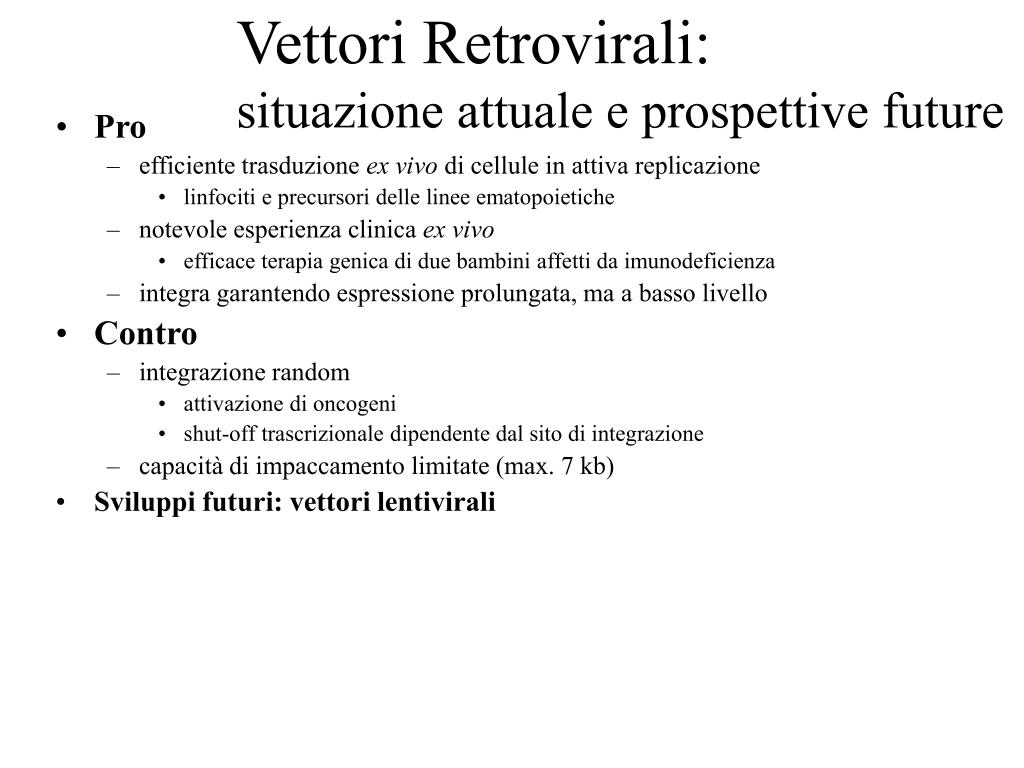 Vettori Retrovirali:
situazione attuale e prospettive future

• Pro
– efficiente trasduzione ex vivo di cellule in attiva replicazione
• linfociti e precursori delle linee ematopoietiche
– notevole esperienza clinica ex vivo
• efficace terapia genica di due bambini affetti da imunodeficienza
– integra garantendo espressione prolungata, ma a basso livello
• Contro
– integrazione random
• attivazione di oncogeni
• shut-off trascrizionale dipendente dal sito di integrazione
– capacità di impaccamento limitate (max. 7 kb)
• Sviluppi futuri: vettori lentivirali